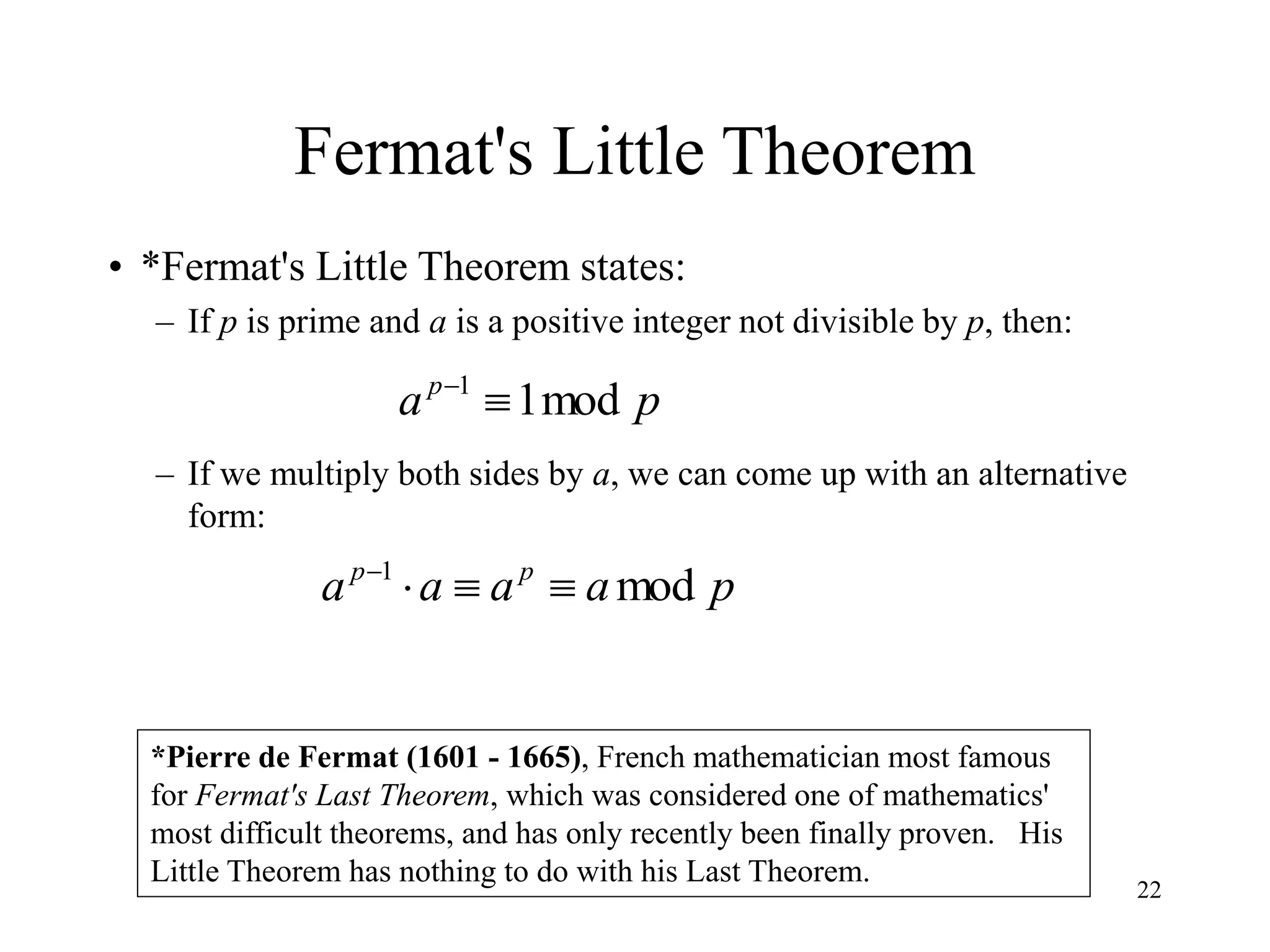 Fermat's Little Theorem

• *Fermat's Little Theorem states:

– If $p$ is prime and $a$ is a positive integer not divisible by $p$, then:

$a^{p-1} \equiv 1 \bmod p$

– If we multiply both sides by $a$, we can come up with an alternative form:

$a^{p-1} \cdot a \equiv a^p \equiv a \bmod p$

*Pierre de Fermat (1601 - 1665), French mathematician most famous for Fermat's Last Theorem, which was considered one of mathematics' most difficult theorems, and has only recently been finally proven. His Little Theorem has nothing to do with his Last Theorem.

22